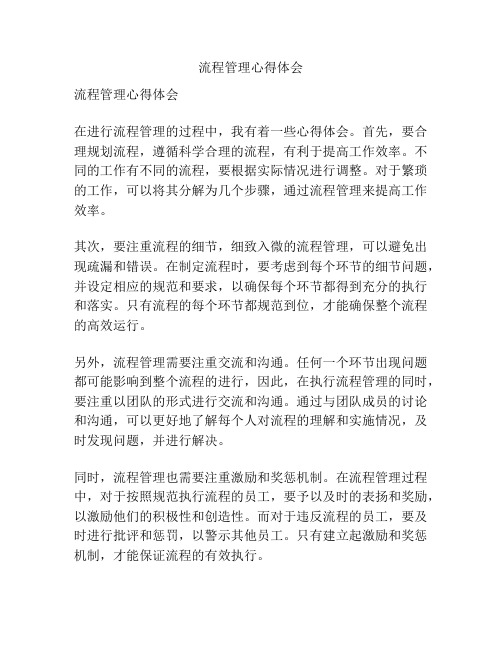 流程管理心得体会

流程管理心得体会

在进行流程管理的过程中，我有着一些心得体会。首先，要合理规划流程，遵循科学合理的流程，有利于提高工作效率。不同的工作有不同的流程，要根据实际情况进行调整。对于繁琐的工作，可以将其分解为几个步骤，通过流程管理来提高工作效率。

其次，要注重流程的细节，细致入微的流程管理，可以避免出现疏漏和错误。在制定流程时，要考虑到每个环节的细节问题，并设定相应的规范和要求，以确保每个环节都得到充分的执行和落实。只有流程的每个环节都规范到位，才能确保整个流程的高效运行。

另外，流程管理需要注重交流和沟通。任何一个环节出现问题都可能影响到整个流程的进行，因此，在执行流程管理的同时，要注重以团队的形式进行交流和沟通。通过与团队成员的讨论和沟通，可以更好地了解每个人对流程的理解和实施情况，及时发现问题，并进行解决。

同时，流程管理也需要注重激励和奖惩机制。在流程管理过程中，对于按照规范执行流程的员工，要予以及时的表扬和奖励，以激励他们的积极性和创造性。而对于违反流程的员工，要及时进行批评和惩罚，以警示其他员工。只有建立起激励和奖惩机制，才能保证流程的有效执行。